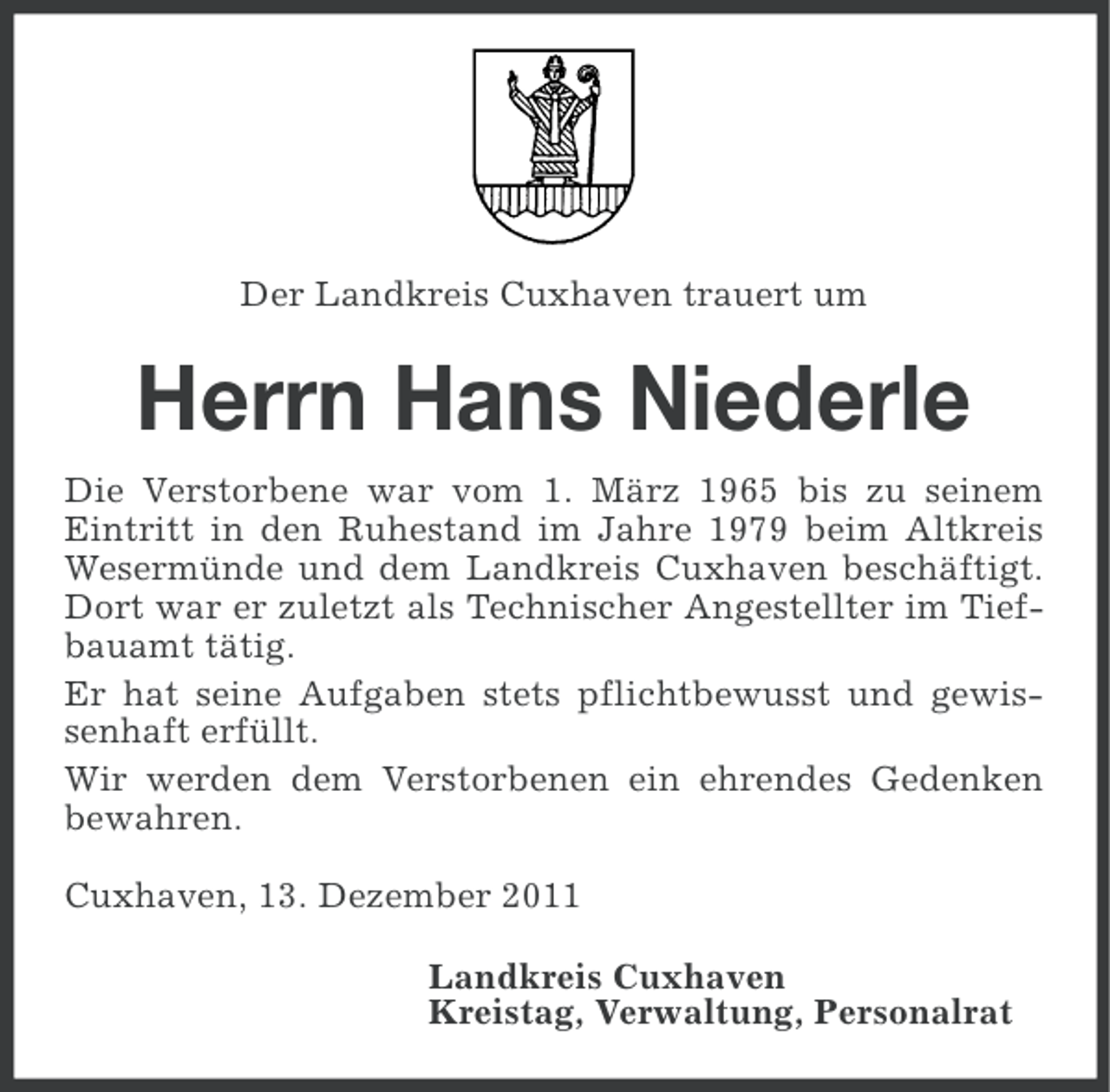 Der Landkreis Cuxhaven trauert um

Herrn Hans Niederle

Die Verstorbene war vom 1. März 1965 bis zu seinem Eintritt in den Ruhestand im Jahre 1979 beim Altkreis Wesermünde und dem Landkreis Cuxhaven beschäftigt. Dort war er zuletzt als Technischer Angestellter im Tiefbauamt tätig.

Er hat seine Aufgaben stets pflichtbewusst und gewissenhaft erfüllt.

Wir werden dem Verstorbenen ein ehrendes Gedenken bewahren.

Cuxhaven, 13. Dezember 2011

Landkreis Cuxhaven
Kreistag, Verwaltung, Personalrat